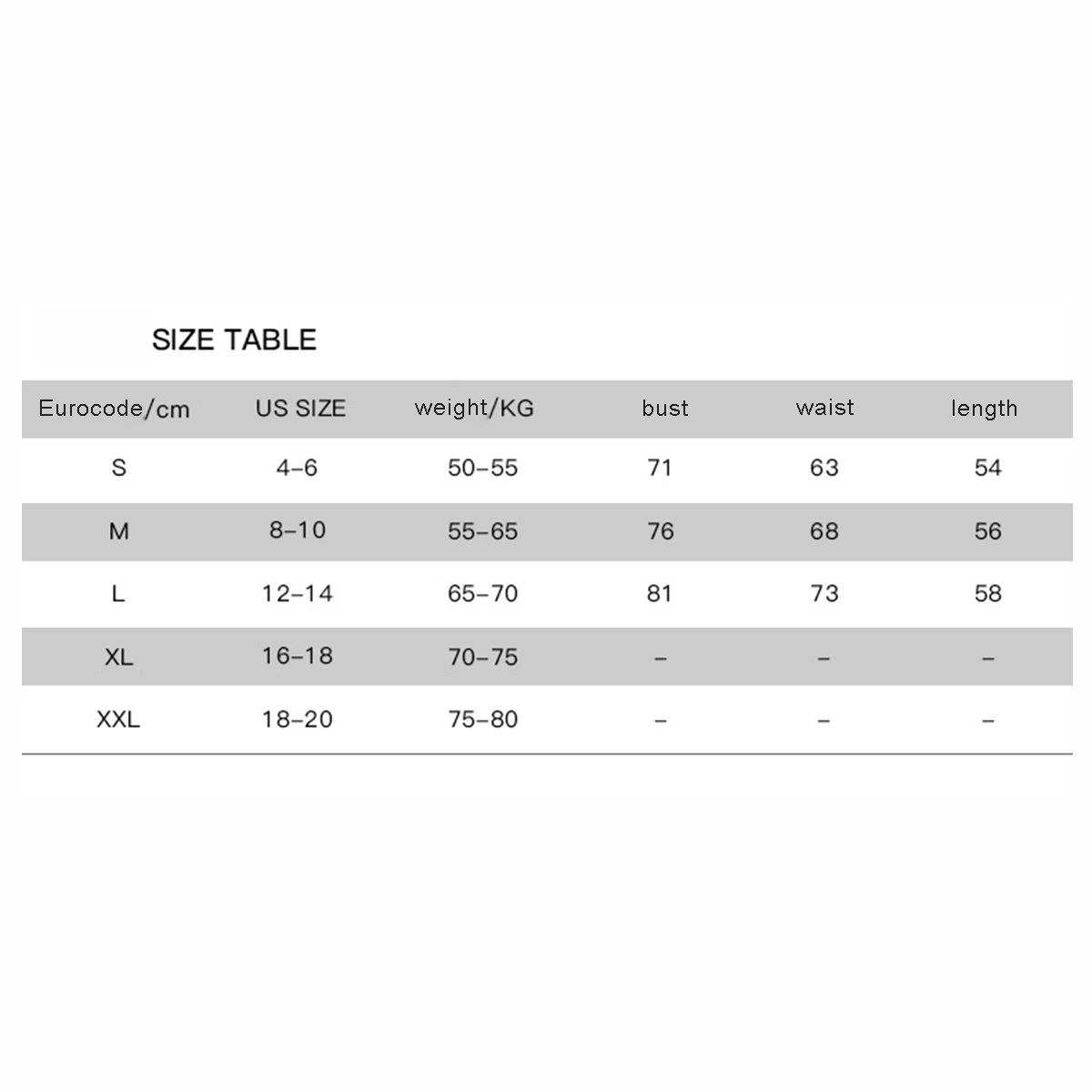 SIZE TABLE

| Eurocode/cm | US SIZE | weight/KG | bust | waist | length |
|---|---|---|---|---|---|
| S | 4–6 | 50–55 | 71 | 63 | 54 |
| M | 8–10 | 55–65 | 76 | 68 | 56 |
| L | 12–14 | 65–70 | 81 | 73 | 58 |
| XL | 16–18 | 70–75 | – | – | – |
| XXL | 18–20 | 75–80 | – | – | – |